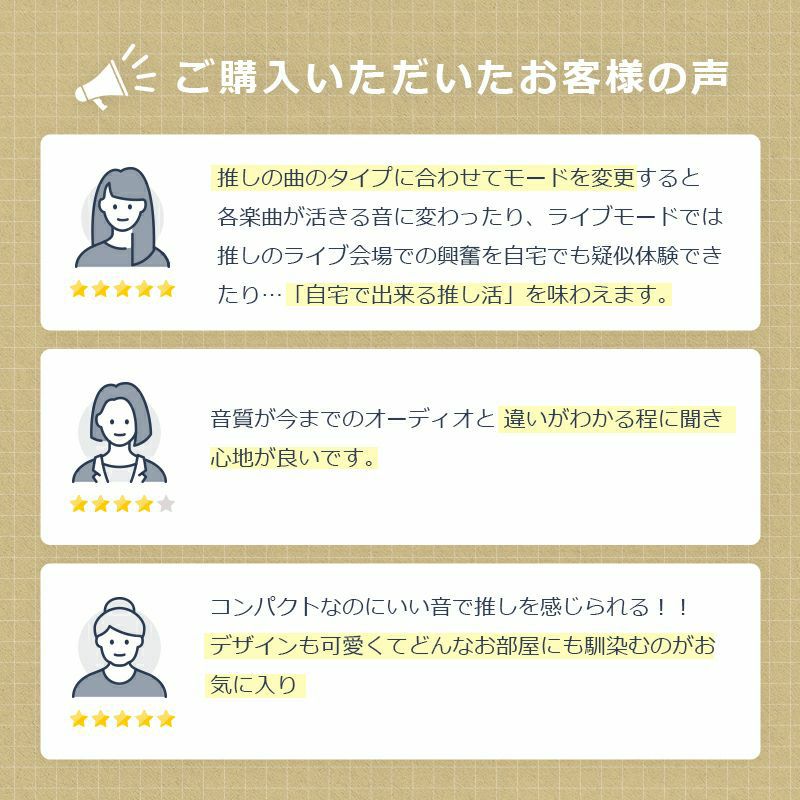 ご購入いただいたお客様の声

推しの曲のタイプに合わせてモードを変更すると各楽曲が活きる音に変わったり、ライブモードでは推しのライブ会場での興奮を自宅でも疑似体験できたり…「自宅で出来る推し活」を味わえます。

音質が今までのオーディオと違いがわかる程に聞き心地が良いです。

コンパクトなのにいい音で推しを感じられる！！デザインも可愛くてどんなお部屋にも馴染むのがお気に入り